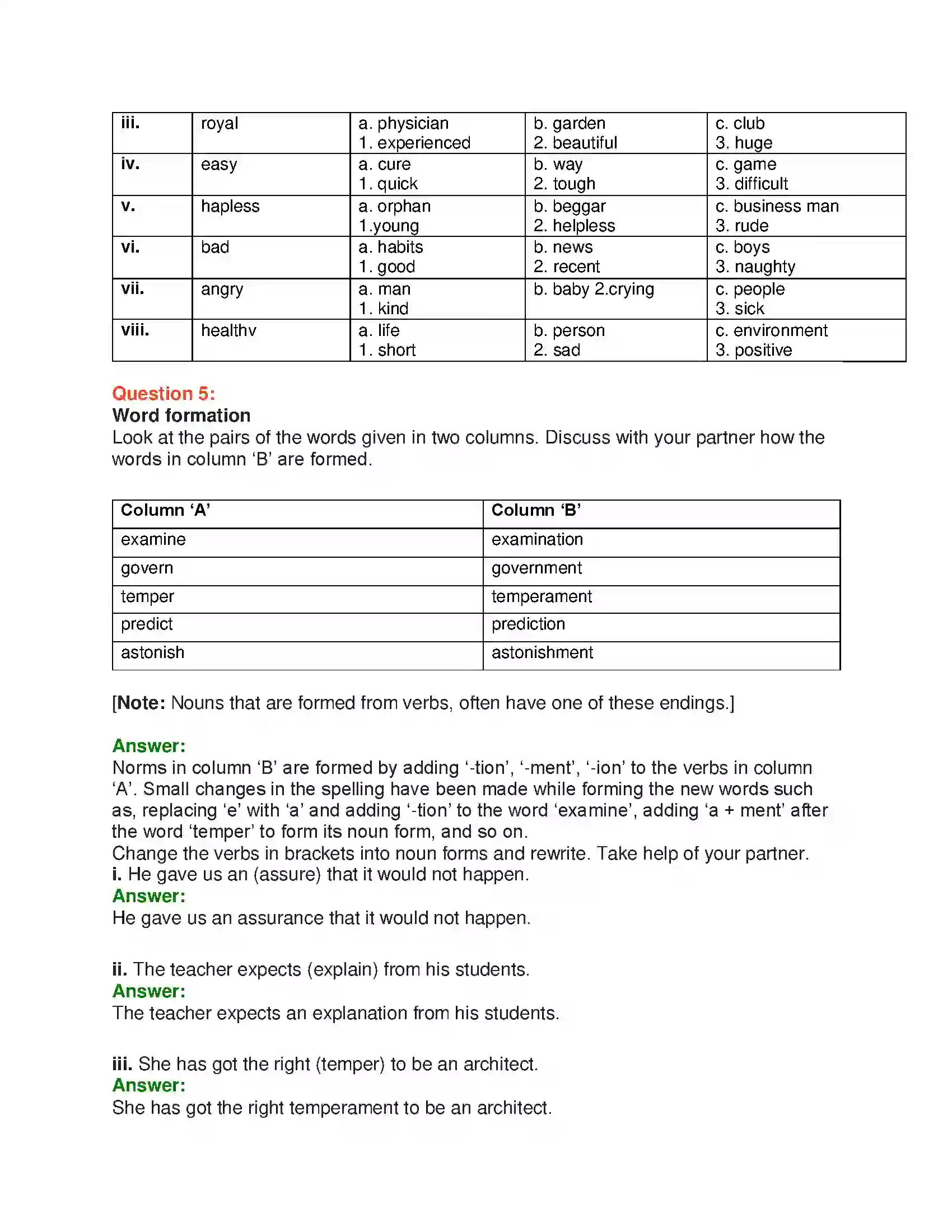 | iii. | royal | a. physician 1. experienced | b. garden 2. beautiful | c. club 3. huge |
|---|---|---|---|---|
| iv. | easy | a. cure 1. quick | b. way 2. tough | c. game 3. difficult |
| v. | hapless | a. orphan 1.young | b. beggar 2. helpless | c. business man 3. rude |
| vi. | bad | a. habits 1. good | b. news 2. recent | c. boys 3. naughty |
| vii. | angry | a. man 1. kind | b. baby 2.crying | c. people 3. sick |
| viii. | healthv | a. life 1. short | b. person 2. sad | c. environment 3. positive |

Question 5:
Word formation
Look at the pairs of the words given in two columns. Discuss with your partner how the words in column 'B' are formed.

| Column 'A' | Column 'B' |
|---|---|
| examine | examination |
| govern | government |
| temper | temperament |
| predict | prediction |
| astonish | astonishment |

[Note: Nouns that are formed from verbs, often have one of these endings.]

Answer:
Norms in column 'B' are formed by adding '-tion', '-ment', '-ion' to the verbs in column 'A'. Small changes in the spelling have been made while forming the new words such as, replacing 'e' with 'a' and adding '-tion' to the word 'examine', adding 'a + ment' after the word 'temper' to form its noun form, and so on.
Change the verbs in brackets into noun forms and rewrite. Take help of your partner.
i. He gave us an (assure) that it would not happen.
Answer:
He gave us an assurance that it would not happen.

ii. The teacher expects (explain) from his students.
Answer:
The teacher expects an explanation from his students.

iii. She has got the right (temper) to be an architect.
Answer:
She has got the right temperament to be an architect.